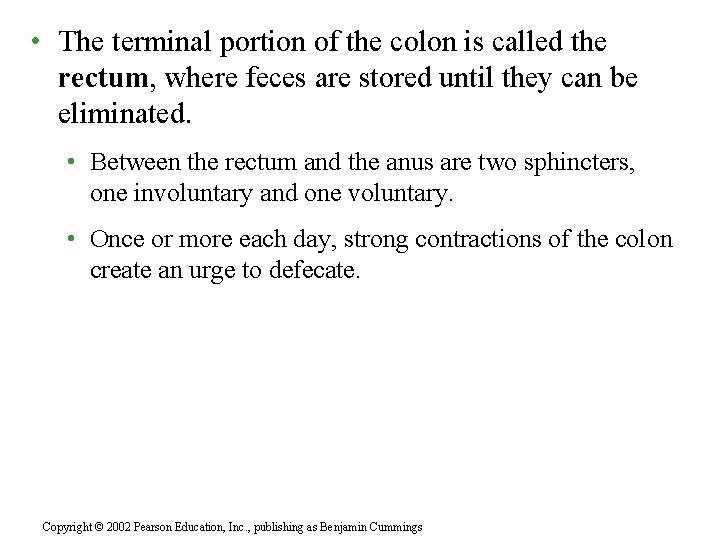 • The terminal portion of the colon is called the rectum, where feces are stored until they can be eliminated.

• Between the rectum and the anus are two sphincters, one involuntary and one voluntary.

• Once or more each day, strong contractions of the colon create an urge to defecate.

Copyright © 2002 Pearson Education, Inc., publishing as Benjamin Cummings